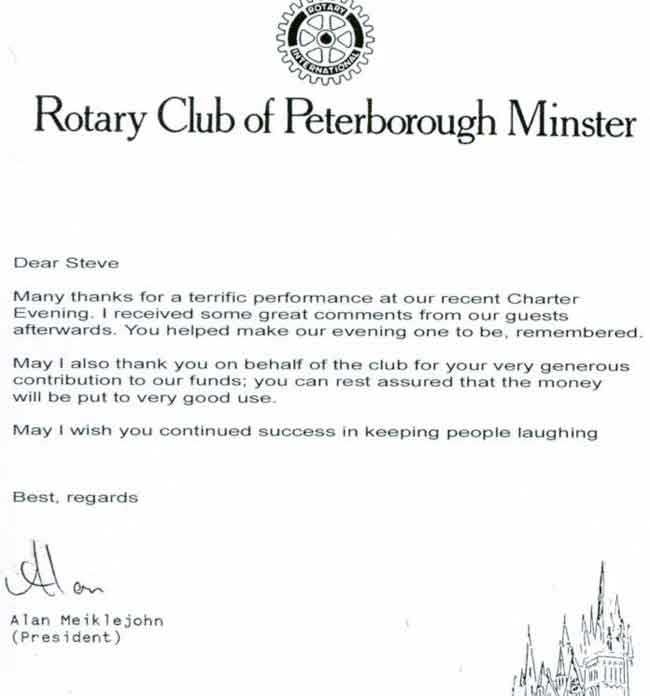 ROTARY INTERNATIONAL

Rotary Club of Peterborough Minster

Dear Steve

Many thanks for a terrific performance at our recent Charter Evening. I received some great comments from our guests afterwards. You helped make our evening one to be, remembered.

May I also thank you on behalf of the club for your very generous contribution to our funds; you can rest assured that the money will be put to very good use.

May I wish you continued success in keeping people laughing

Best, regards

Alan

Alan Meiklejohn
(President)